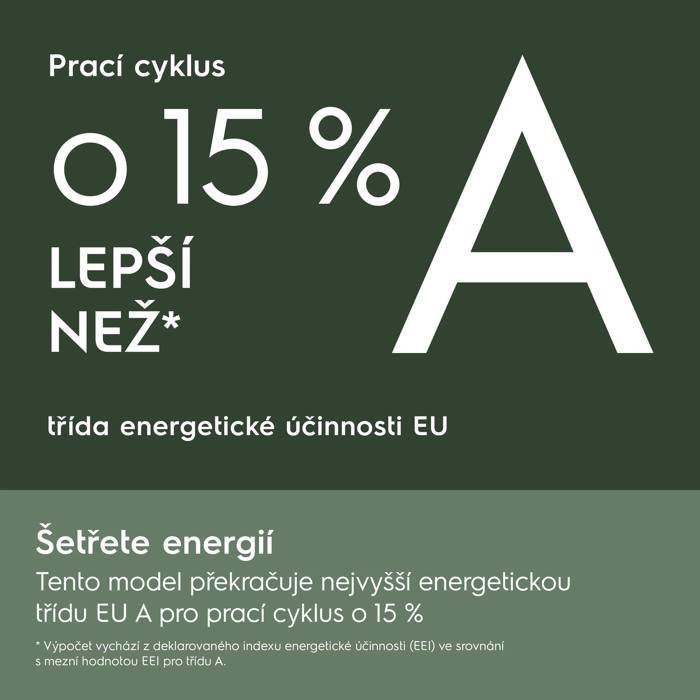 Prací cyklus

o 15 %

LEPŠÍ
NEŽ*

A

třída energetické účinnosti EU

Šetřete energií

Tento model překračuje nejvyšší energetickou třídu EU A pro prací cyklus o 15 %

* Výpočet vychází z deklarovaného indexu energetické účinnosti (EEI) ve srovnání s mezní hodnotou EEI pro třídu A.